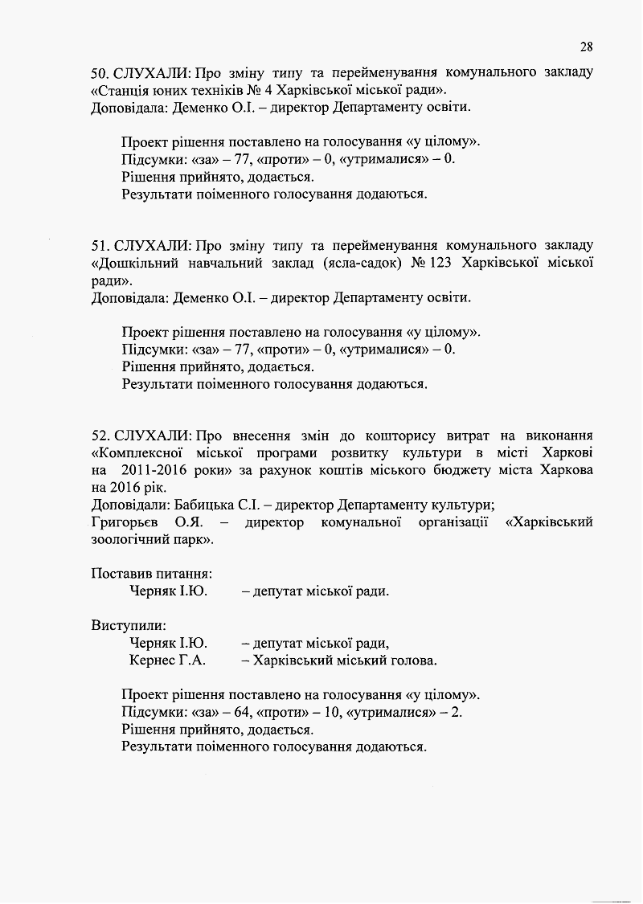 28

50. СЛУХАЛИ: Про зміну типу та перейменування комунального закладу «Станція юних техніків № 4 Харківської міської ради».
Доповідала: Деменко О.І. – директор Департаменту освіти.

Проект рішення поставлено на голосування «у цілому».
Підсумки: «за» – 77, «проти» – 0, «утрималися» – 0.
Рішення прийнято, додається.
Результати поіменного голосування додаються.

51. СЛУХАЛИ: Про зміну типу та перейменування комунального закладу «Дошкільний навчальний заклад (ясла-садок) № 123 Харківської міської ради».
Доповідала: Деменко О.І. – директор Департаменту освіти.

Проект рішення поставлено на голосування «у цілому».
Підсумки: «за» – 77, «проти» – 0, «утрималися» – 0.
Рішення прийнято, додається.
Результати поіменного голосування додаються.

52. СЛУХАЛИ: Про внесення змін до кошторису витрат на виконання «Комплексної міської програми розвитку культури в місті Харкові на 2011-2016 роки» за рахунок коштів міського бюджету міста Харкова на 2016 рік.
Доповідали: Бабицька С.І. – директор Департаменту культури;
Григорьєв О.Я. – директор комунальної організації «Харківський зоологічний парк».

Поставив питання:
Черняк І.Ю. – депутат міської ради.

Виступили:
Черняк І.Ю. – депутат міської ради,
Кернес Г.А. – Харківський міський голова.

Проект рішення поставлено на голосування «у цілому».
Підсумки: «за» – 64, «проти» – 10, «утрималися» – 2.
Рішення прийнято, додається.
Результати поіменного голосування додаються.